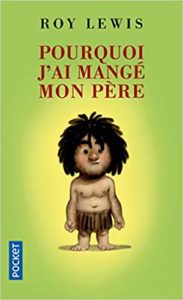 ROY LEWIS

POURQUOI J'AI MANGÉ MON PÈRE

POCKET